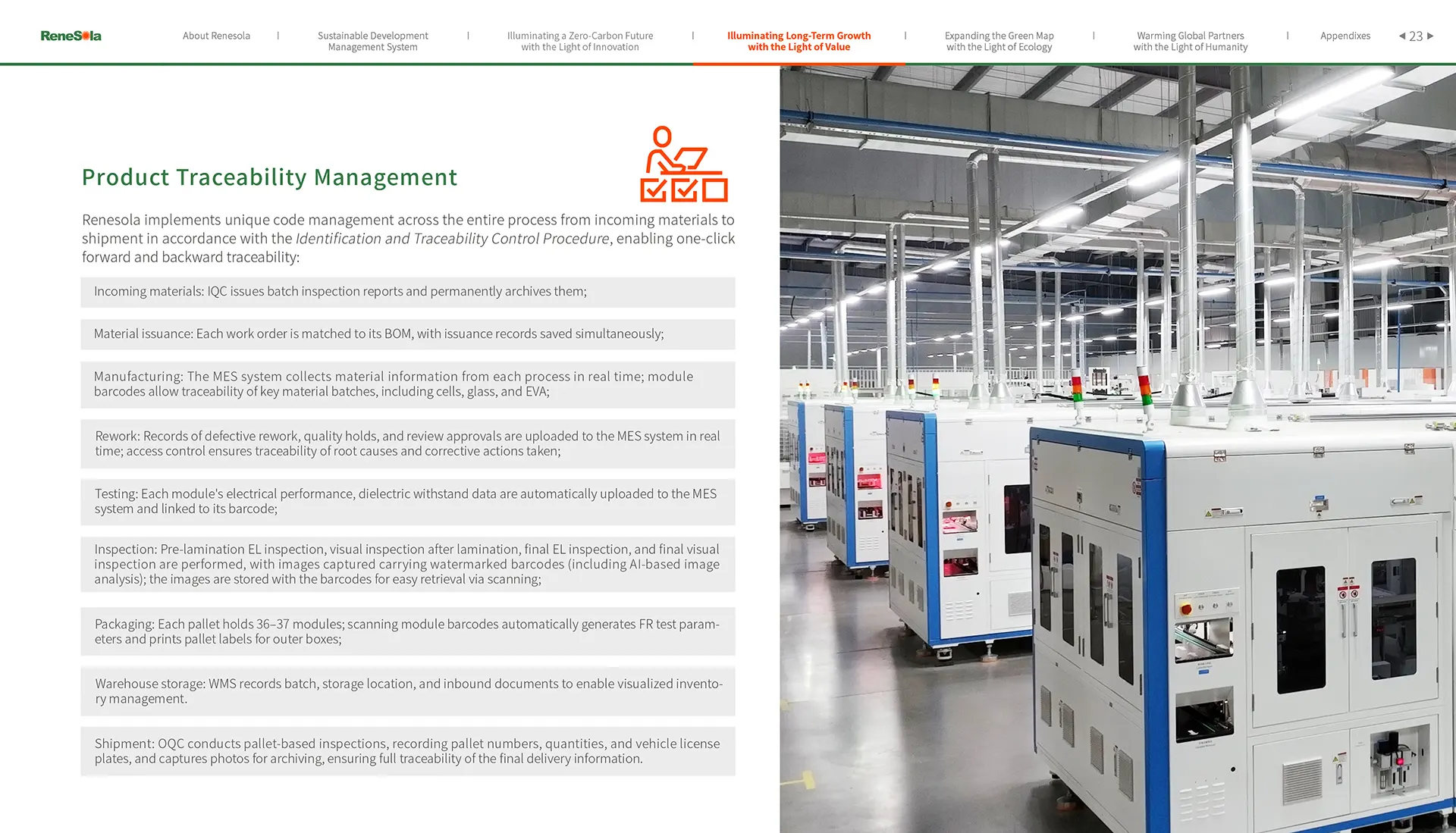 ReneSola

About Renesola | Sustainable Development Management System | Illuminating a Zero-Carbon Future with the Light of Innovation | Illuminating Long-Term Growth with the Light of Value | Expanding the Green Map with the Light of Ecology | Warming Global Partners with the Light of Humanity | Appendixes

◀ 23 ▶

Product Traceability Management

Renesola implements unique code management across the entire process from incoming materials to shipment in accordance with the Identification and Traceability Control Procedure, enabling one-click forward and backward traceability:

Incoming materials: IQC issues batch inspection reports and permanently archives them;

Material issuance: Each work order is matched to its BOM, with issuance records saved simultaneously;

Manufacturing: The MES system collects material information from each process in real time; module barcodes allow traceability of key material batches, including cells, glass, and EVA;

Rework: Records of defective rework, quality holds, and review approvals are uploaded to the MES system in real time; access control ensures traceability of root causes and corrective actions taken;

Testing: Each module's electrical performance, dielectric withstand data are automatically uploaded to the MES system and linked to its barcode;

Inspection: Pre-lamination EL inspection, visual inspection after lamination, final EL inspection, and final visual inspection are performed, with images captured carrying watermarked barcodes (including AI-based image analysis); the images are stored with the barcodes for easy retrieval via scanning;

Packaging: Each pallet holds 36–37 modules; scanning module barcodes automatically generates FR test parameters and prints pallet labels for outer boxes;

Warehouse storage: WMS records batch, storage location, and inbound documents to enable visualized inventory management.

Shipment: OQC conducts pallet-based inspections, recording pallet numbers, quantities, and vehicle license plates, and captures photos for archiving, ensuring full traceability of the final delivery information.